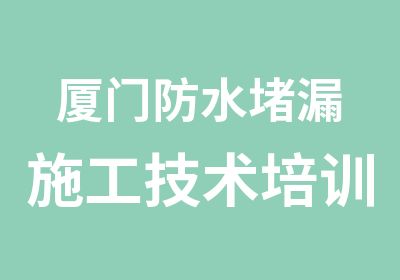 厦门防水堵漏
施工技术培训